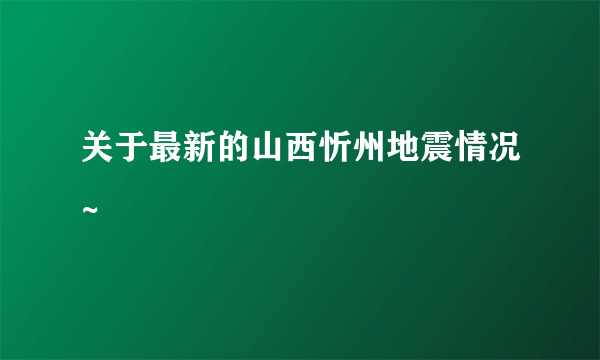 关于最新的山西忻州地震情况~